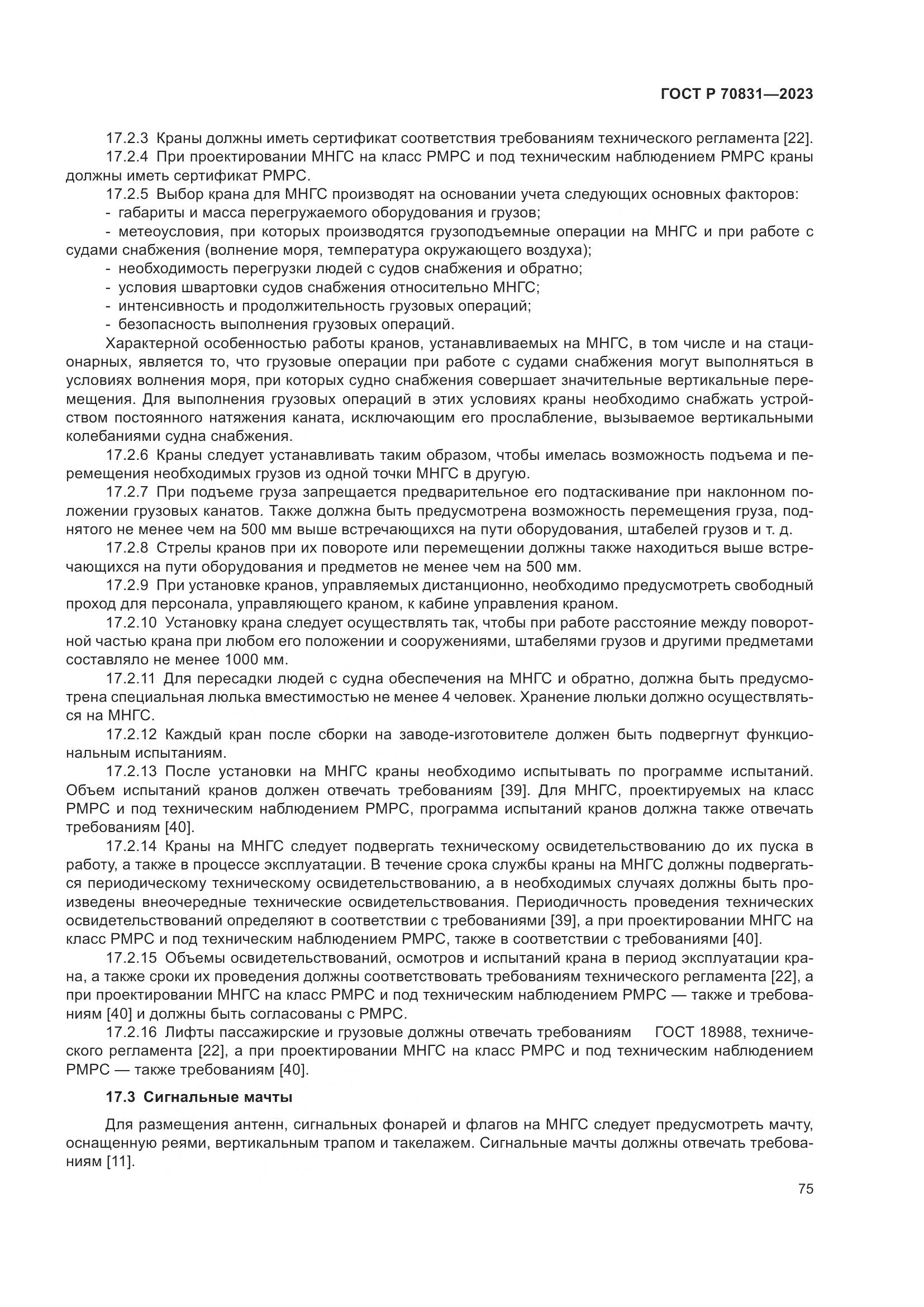 ГОСТ Р 70831—2023

17.2.3 Краны должны иметь сертификат соответствия требованиям технического регламента [22].

17.2.4 При проектировании МНГС на класс РМРС и под техническим наблюдением РМРС краны должны иметь сертификат РМРС.

17.2.5 Выбор крана для МНГС производят на основании учета следующих основных факторов:

- габариты и масса перегружаемого оборудования и грузов;

- метеоусловия, при которых производятся грузоподъемные операции на МНГС и при работе с судами снабжения (волнение моря, температура окружающего воздуха);

- необходимость перегрузки людей с судов снабжения и обратно;

- условия швартовки судов снабжения относительно МНГС;

- интенсивность и продолжительность грузовых операций;

- безопасность выполнения грузовых операций.

Характерной особенностью работы кранов, устанавливаемых на МНГС, в том числе и на стационарных, является то, что грузовые операции при работе с судами снабжения могут выполняться в условиях волнения моря, при которых судно снабжения совершает значительные вертикальные перемещения. Для выполнения грузовых операций в этих условиях краны необходимо снабжать устройством постоянного натяжения каната, исключающим его прослабление, вызываемое вертикальными колебаниями судна снабжения.

17.2.6 Краны следует устанавливать таким образом, чтобы имелась возможность подъема и перемещения необходимых грузов из одной точки МНГС в другую.

17.2.7 При подъеме груза запрещается предварительное его подтаскивание при наклонном положении грузовых канатов. Также должна быть предусмотрена возможность перемещения груза, поднятого не менее чем на 500 мм выше встречающихся на пути оборудования, штабелей грузов и т. д.

17.2.8 Стрелы кранов при их повороте или перемещении должны также находиться выше встречающихся на пути оборудования и предметов не менее чем на 500 мм.

17.2.9 При установке кранов, управляемых дистанционно, необходимо предусмотреть свободный проход для персонала, управляющего краном, к кабине управления краном.

17.2.10 Установку крана следует осуществлять так, чтобы при работе расстояние между поворотной частью крана при любом его положении и сооружениями, штабелями грузов и другими предметами составляло не менее 1000 мм.

17.2.11 Для пересадки людей с судна обеспечения на МНГС и обратно, должна быть предусмотрена специальная люлька вместимостью не менее 4 человек. Хранение люльки должно осуществляться на МНГС.

17.2.12 Каждый кран после сборки на заводе-изготовителе должен быть подвергнут функциональным испытаниям.

17.2.13 После установки на МНГС краны необходимо испытывать по программе испытаний. Объем испытаний кранов должен отвечать требованиям [39]. Для МНГС, проектируемых на класс РМРС и под техническим наблюдением РМРС, программа испытаний кранов должна также отвечать требованиям [40].

17.2.14 Краны на МНГС следует подвергать техническому освидетельствованию до их пуска в работу, а также в процессе эксплуатации. В течение срока службы краны на МНГС должны подвергаться периодическому техническому освидетельствованию, а в необходимых случаях должны быть произведены внеочередные технические освидетельствования. Периодичность проведения технических освидетельствований определяют в соответствии с требованиями [39], а при проектировании МНГС на класс РМРС и под техническим наблюдением РМРС, также в соответствии с требованиями [40].

17.2.15 Объемы освидетельствований, осмотров и испытаний крана в период эксплуатации крана, а также сроки их проведения должны соответствовать требованиям технического регламента [22], а при проектировании МНГС на класс РМРС и под техническим наблюдением РМРС — также и требованиям [40] и должны быть согласованы с РМРС.

17.2.16 Лифты пассажирские и грузовые должны отвечать требованиям ГОСТ 18988, технического регламента [22], а при проектировании МНГС на класс РМРС и под техническим наблюдением РМРС — также требованиям [40].

17.3 Сигнальные мачты

Для размещения антенн, сигнальных фонарей и флагов на МНГС следует предусмотреть мачту, оснащенную реями, вертикальным трапом и такелажем. Сигнальные мачты должны отвечать требованиям [11].

75